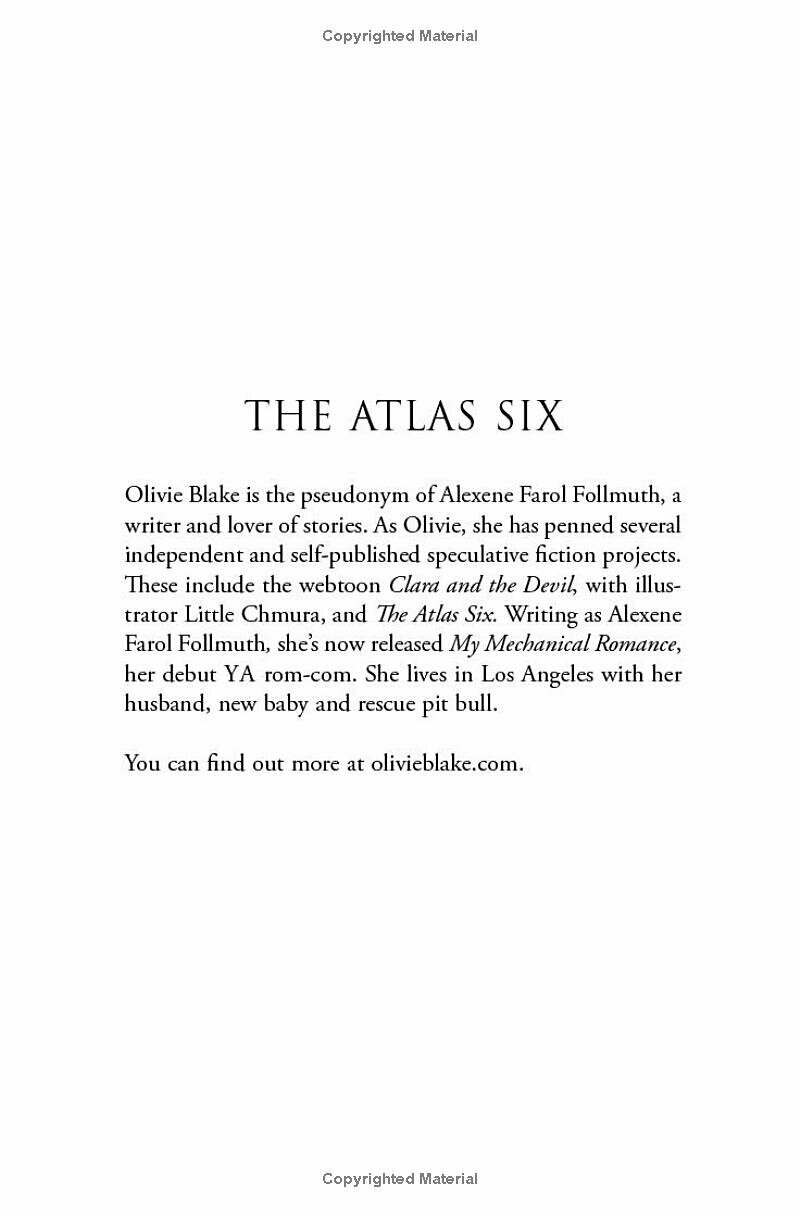 Copyrighted Material

THE ATLAS SIX

Olivie Blake is the pseudonym of Alexene Farol Follmuth, a writer and lover of stories. As Olivie, she has penned several independent and self-published speculative fiction projects. These include the webtoon Clara and the Devil, with illustrator Little Chmura, and The Atlas Six. Writing as Alexene Farol Follmuth, she's now released My Mechanical Romance, her debut YA rom-com. She lives in Los Angeles with her husband, new baby and rescue pit bull.

You can find out more at olivieblake.com.

Copyrighted Material